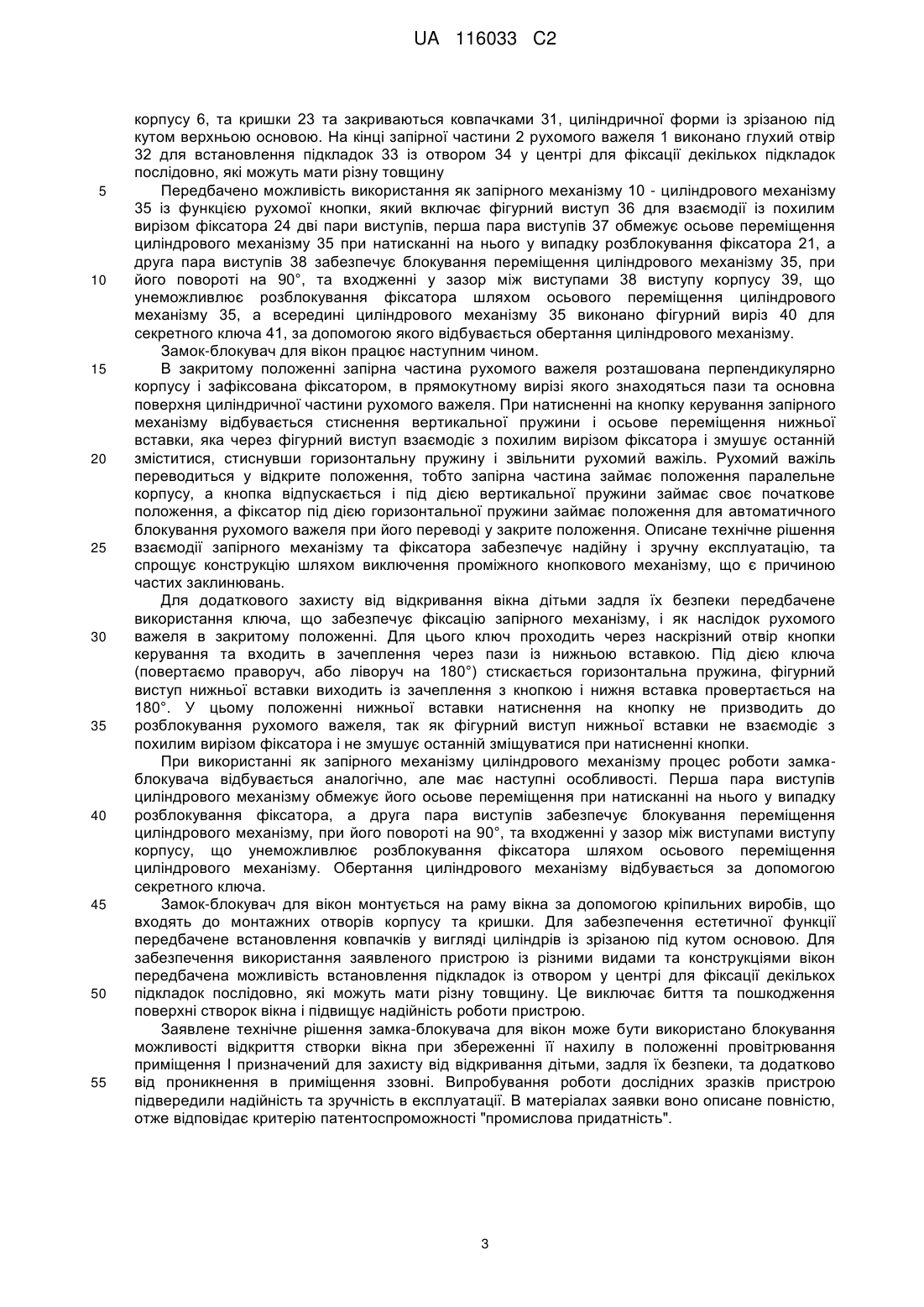 UA 116033 C2

корпусу 6, та кришки 23 та закриваються ковпачками 31, циліндричної форми із зрізаною під кутом верхньою основою. На кінці запірної частини 2 рухомого важеля 1 виконано глухий отвір 32 для встановлення підкладок 33 із отвором 34 у центрі для фіксації декількох підкладок послідовно, які можуть мати різну товщину

5 Передбачено можливість використання як запірного механізму 10 - циліндрового механізму 35 із функцією рухомої кнопки, який включає фігурний виступ 36 для взаємодії із похилим вирізом фіксатора 24 дві пари виступів, перша пара виступів 37 обмежує осьове переміщення циліндрового механізму 35 при натисканні на нього у випадку розблокування фіксатора 21, а друга пара виступів 38 забезпечує блокування переміщення циліндрового механізму 35, при

10 його повороті на 90°, та входженні у зазор між виступами 38 виступу корпусу 39, що унеможливлює розблокування фіксатора шляхом осьового переміщення циліндрового механізму 35, а всередині циліндрового механізму 35 виконано фігурний виріз 40 для секретного ключа 41, за допомогою якого відбувається обертання циліндрового механізму.

Замок-блокувач для вікон працює наступним чином.

15 В закритому положенні запірна частина рухомого важеля розташована перпендикулярно корпусу і зафіксована фіксатором, в прямокутному вирізі якого знаходяться пази та основна поверхня циліндричної частини рухомого важеля. При натисненні на кнопку керування запірного механізму відбувається стиснення вертикальної пружини і осьове переміщення нижньої вставки, яка через фігурний виступ взаємодіє з похилим вирізом фіксатора і змушує останній

20 зміститися, стиснувши горизонтальну пружину і звільнити рухомий важіль. Рухомий важіль переводиться у відкрите положення, тобто запірна частина займає положення паралельне корпусу, а кнопка відпускається і під дією вертикальної пружини займає своє початкове положення, а фіксатор під дією горизонтальної пружини займає положення для автоматичного блокування рухомого важеля при його переводі у закрите положення. Описане технічне рішення

25 взаємодії запірного механізму та фіксатора забезпечує надійну і зручну експлуатацію, та спрощує конструкцію шляхом виключення проміжного кнопкового механізму, що є причиною частих заклинювань.

Для додаткового захисту від відкривання вікна дітьми задля їх безпеки передбачене використання ключа, що забезпечує фіксацію запірного механізму, і як наслідок рухомого

30 важеля в закритому положенні. Для цього ключ проходить через наскрізний отвір кнопки керування та входить в зачеплення через пази із нижньою вставкою. Під дією ключа (повертаємо праворуч, або ліворуч на 180°) стискається горизонтальна пружина, фігурний виступ нижньої вставки виходить із зачеплення з кнопкою і нижня вставка провертається на 180°. У цьому положенні нижньої вставки натиснення на кнопку не призводить до

35 розблокування рухомого важеля, так як фігурний виступ нижньої вставки не взаємодіє з похилим вирізом фіксатора і не змушує останній зміщуватися при натисненні кнопки.

При використанні як запірного механізму циліндрового механізму процес роботи замка-блокувача відбувається аналогічно, але має наступні особливості. Перша пара виступів циліндрового механізму обмежує його осьове переміщення при натисканні на нього у випадку

40 розблокування фіксатора, а друга пара виступів забезпечує блокування переміщення циліндрового механізму, при його повороті на 90°, та входженні у зазор між виступами виступу корпусу, що унеможливлює розблокування фіксатора шляхом осьового переміщення циліндрового механізму. Обертання циліндрового механізму відбувається за допомогою секретного ключа.

45 Замок-блокувач для вікон монтується на раму вікна за допомогою кріпильних виробів, що входять до монтажних отворів корпусу та кришки. Для забезпечення естетичної функції передбачене встановлення ковпачків у вигляді циліндрів із зрізаною під кутом основою. Для забезпечення використання заявленого пристрою із різними видами та конструкціями вікон передбачена можливість встановлення підкладок із отвором у центрі для фіксації декількох

50 підкладок послідовно, які можуть мати різну товщину. Це виключає биття та пошкодження поверхні створок вікна і підвищує надійність роботи пристрою.

Заявлене технічне рішення замка-блокувача для вікон може бути використано блокування можливості відкриття створки вікна при збереженні її нахилу в положенні провітрювання приміщення І призначений для захисту від відкривання дітьми, задля їх безпеки, та додатково

55 від проникнення в приміщення ззовні. Випробування роботи дослідних зразків пристрою підвередили надійність та зручність в експлуатації. В матеріалах заявки воно описане повністю, отже відповідає критерію патентоспроможності "промислова придатність".

3